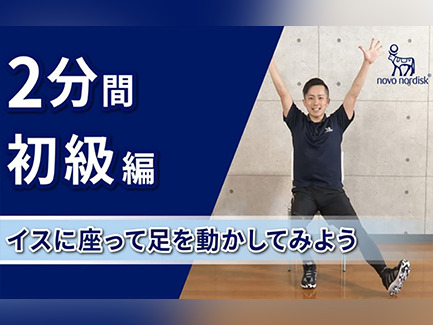 2分間
初級編

novo nordisk®

イスに座って足を動かしてみよう